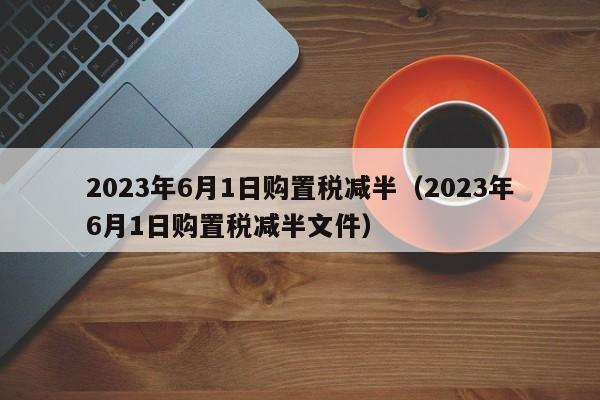 2023年6月1日购置税减半（2023年6月1日购置税减半文件）